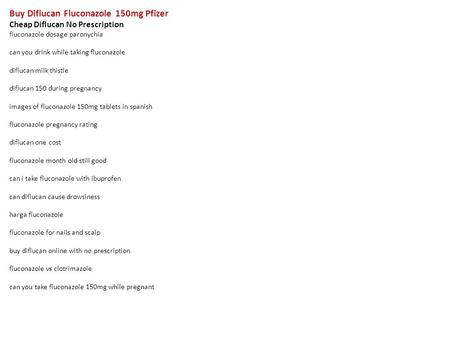 Buy Diflucan Fluconazole 150mg Pfizer
Cheap Diflucan No Prescription
fluconazole dosage paronychia

can you drink while taking fluconazole

diflucan milk thistle

diflucan 150 during pregnancy

images of fluconazole 150mg tablets in spanish

fluconazole pregnancy rating

diflucan one cost

fluconazole month old still good

can i take fluconazole with ibuprofen

can diflucan cause drowsiness

harga fluconazole

fluconazole for nails and scalp

buy diflucan online with no prescription

fluconazole vs clotrimazole

can you take fluconazole 150mg while pregnant